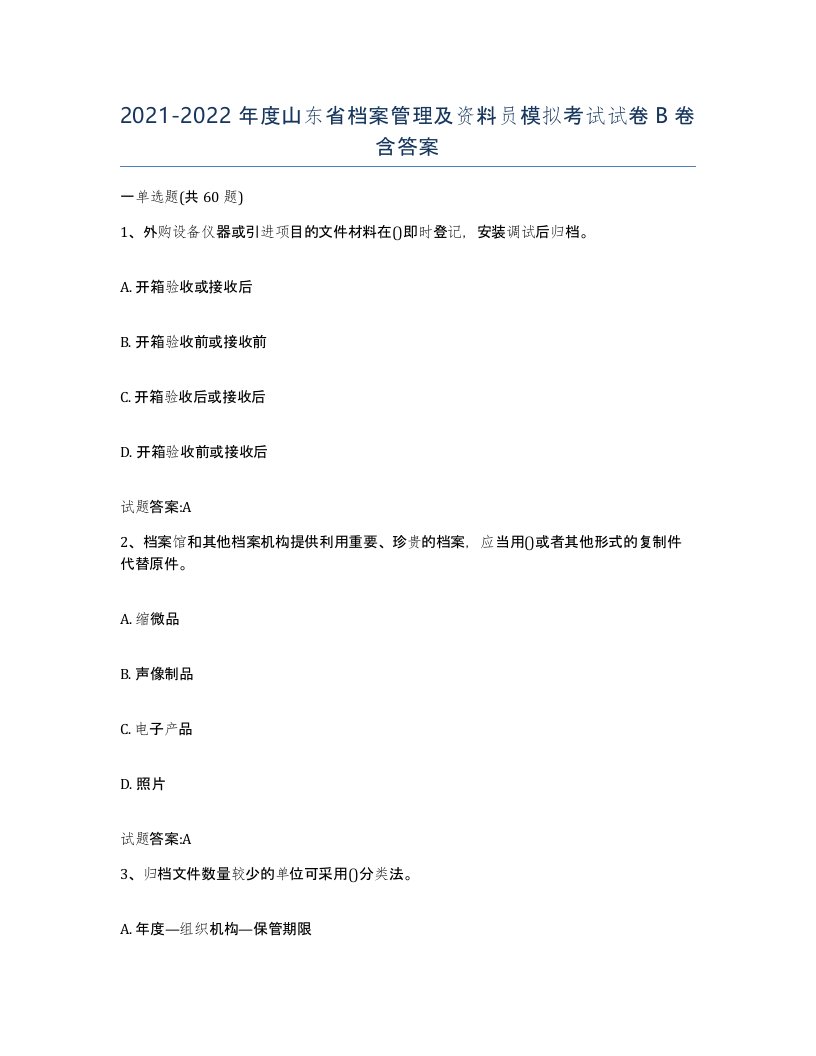 2021-2022 年度山东省档案管理及资料员模拟考试试卷 B 卷含答案

一单选题(共 60 题)

1、外购设备仪器或引进项目的文件材料在()即时登记，安装调试后归档。

A. 开箱验收或接收后

B. 开箱验收前或接收前

C. 开箱验收后或接收后

D. 开箱验收前或接收后

试题答案:A

2、档案馆和其他档案机构提供利用重要、珍贵的档案，应当用()或者其他形式的复制件代替原件。

A. 缩微品

B. 声像制品

C. 电子产品

D. 照片

试题答案:A

3、归档文件数量较少的单位可采用()分类法。

A. 年度—组织机构—保管期限